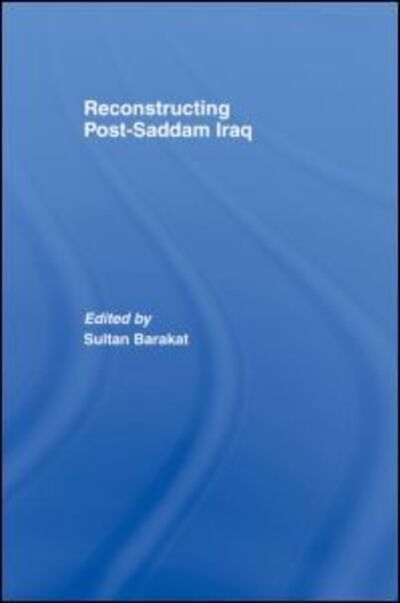 Reconstructing Post-Saddam Iraq

Edited by
Sultan Barakat